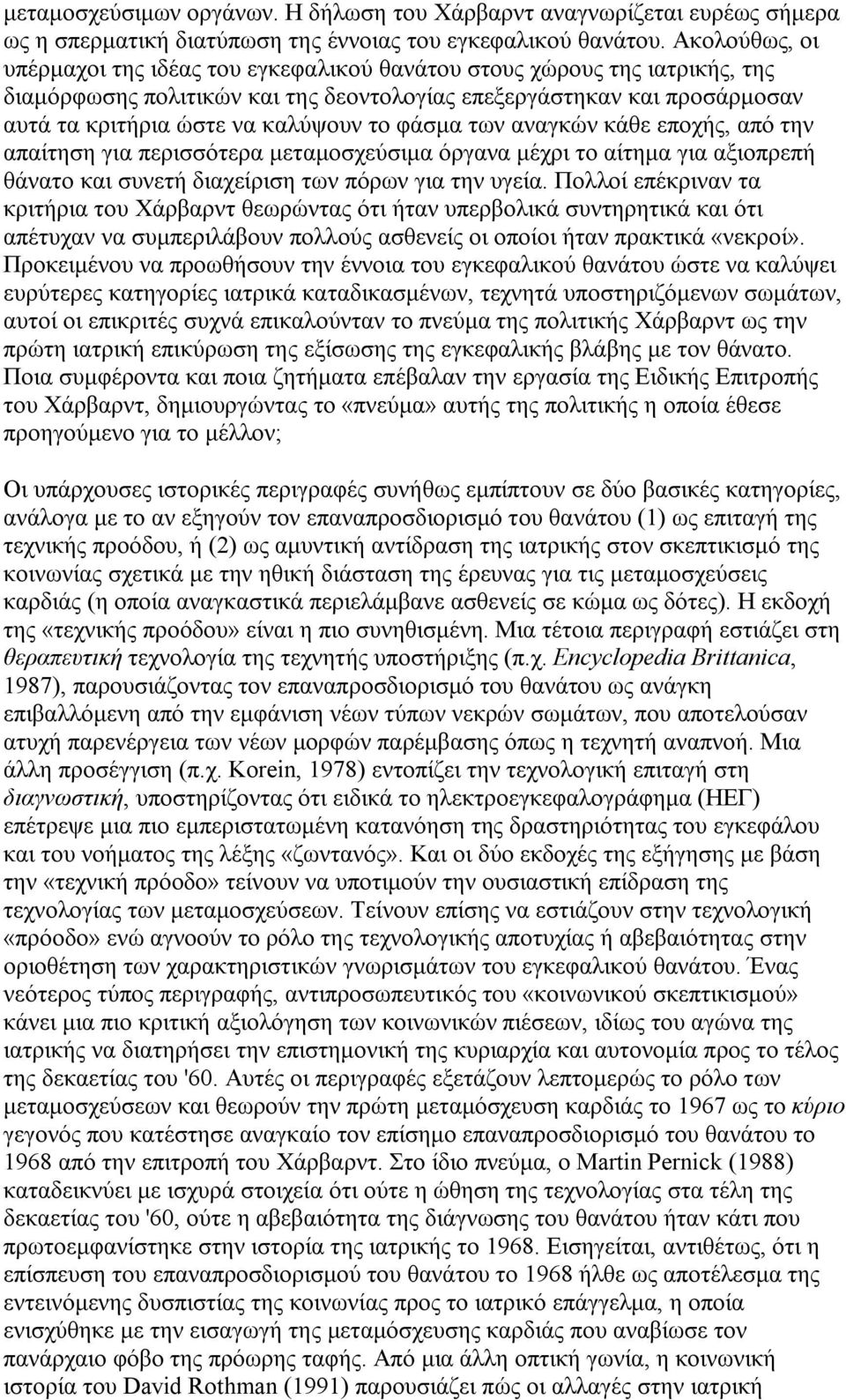 μεταμοσχεύσιμων οργάνων. Η δήλωση του Χάρβαρντ αναγνωρίζεται ευρέως σήμερα ως η σπερματική διατύπωση της έννοιας του εγκεφαλικού θανάτου. Ακολούθως, οι υπέρμαχοι της ιδέας του εγκεφαλικού θανάτου στους χώρους της ιατρικής, της διαμόρφωσης πολιτικών και της δεοντολογίας επεξεργάστηκαν και προσάρμοσαν αυτά τα κριτήρια ώστε να καλύψουν το φάσμα των αναγκών κάθε εποχής, από την απαίτηση για περισσότερα μεταμοσχεύσιμα όργανα μέχρι το αίτημα για αξιοπρεπή θάνατο και συνετή διαχείριση των πόρων για την υγεία. Πολλοί επέκριναν τα κριτήρια του Χάρβαρντ θεωρώντας ότι ήταν υπερβολικά συντηρητικά και ότι απέτυχαν να συμπεριλάβουν πολλούς ασθενείς οι οποίοι ήταν πρακτικά «νεκροί». Προκειμένου να προωθήσουν την έννοια του εγκεφαλικού θανάτου ώστε να καλύψει ευρύτερες κατηγορίες ιατρικά καταδικασμένων, τεχνητά υποστηριζόμενων σωμάτων, αυτοί οι επικριτές συχνά επικαλούνταν το πνεύμα της πολιτικής Χάρβαρντ ως την πρώτη ιατρική επικύρωση της εξίσωσης της εγκεφαλικής βλάβης με τον θάνατο. Ποια συμφέροντα και ποια ζητήματα επέβαλαν την εργασία της Ειδικής Επιτροπής του Χάρβαρντ, δημιουργώντας το «πνεύμα» αυτής της πολιτικής η οποία έθεσε προηγούμενο για το μέλλον;

Οι υπάρχουσες ιστορικές περιγραφές συνήθως εμπίπτουν σε δύο βασικές κατηγορίες, ανάλογα με το αν εξηγούν τον επαναπροσδιορισμό του θανάτου (1) ως επιταγή της τεχνικής προόδου, ή (2) ως αμυντική αντίδραση της ιατρικής στον σκεπτικισμό της κοινωνίας σχετικά με την ηθική διάσταση της έρευνας για τις μεταμοσχεύσεις καρδιάς (η οποία αναγκαστικά περιελάμβανε ασθενείς σε κώμα ως δότες). Η εκδοχή της «τεχνικής προόδου» είναι η πιο συνηθισμένη. Μια τέτοια περιγραφή εστιάζει στη θεραπευτική τεχνολογία της τεχνητής υποστήριξης (π.χ. Encyclopedia Brittanica, 1987), παρουσιάζοντας τον επαναπροσδιορισμό του θανάτου ως ανάγκη επιβαλλόμενη από την εμφάνιση νέων τύπων νεκρών σωμάτων, που αποτελούσαν ατυχή παρενέργεια των νέων μορφών παρέμβασης όπως η τεχνητή αναπνοή. Μια άλλη προσέγγιση (π.χ. Korein, 1978) εντοπίζει την τεχνολογική επιταγή στη διαγνωστική, υποστηρίζοντας ότι ειδικά το ηλεκτροεγκεφαλογράφημα (ΗΕΓ) επέτρεψε μια πιο εμπεριστατωμένη κατανόηση της δραστηριότητας του εγκεφάλου και του νοήματος της λέξης «ζωντανός». Και οι δύο εκδοχές της εξήγησης με βάση την «τεχνική πρόοδο» τείνουν να υποτιμούν την ουσιαστική επίδραση της τεχνολογίας των μεταμοσχεύσεων. Τείνουν επίσης να εστιάζουν στην τεχνολογική «πρόοδο» ενώ αγνοούν το ρόλο της τεχνολογικής αποτυχίας ή αβεβαιότητας στην οριοθέτηση των χαρακτηριστικών γνωρισμάτων του εγκεφαλικού θανάτου. Ένας νεότερος τύπος περιγραφής, αντιπροσωπευτικός του «κοινωνικού σκεπτικισμού» κάνει μια πιο κριτική αξιολόγηση των κοινωνικών πιέσεων, ιδίως του αγώνα της ιατρικής να διατηρήσει την επιστημονική της κυριαρχία και αυτονομία προς το τέλος της δεκαετίας του '60. Αυτές οι περιγραφές εξετάζουν λεπτομερώς το ρόλο των μεταμοσχεύσεων και θεωρούν την πρώτη μεταμόσχευση καρδιάς το 1967 ως το κύριο γεγονός που κατέστησε αναγκαίο τον επίσημο επαναπροσδιορισμό του θανάτου το 1968 από την επιτροπή του Χάρβαρντ. Στο ίδιο πνεύμα, ο Martin Pernick (1988) καταδεικνύει με ισχυρά στοιχεία ότι ούτε η ώθηση της τεχνολογίας στα τέλη της δεκαετίας του '60, ούτε η αβεβαιότητα της διάγνωσης του θανάτου ήταν κάτι που πρωτοεμφανίστηκε στην ιστορία της ιατρικής το 1968. Εισηγείται, αντιθέτως, ότι η επίσπευση του επαναπροσδιορισμού του θανάτου το 1968 ήλθε ως αποτέλεσμα της εντεινόμενης δυσπιστίας της κοινωνίας προς το ιατρικό επάγγελμα, η οποία ενισχύθηκε με την εισαγωγή της μεταμόσχευσης καρδιάς που αναβίωσε τον πανάρχαιο φόβο της πρόωρης ταφής. Από μια άλλη οπτική γωνία, η κοινωνική ιστορία του David Rothman (1991) παρουσιάζει πώς οι αλλαγές στην ιατρική